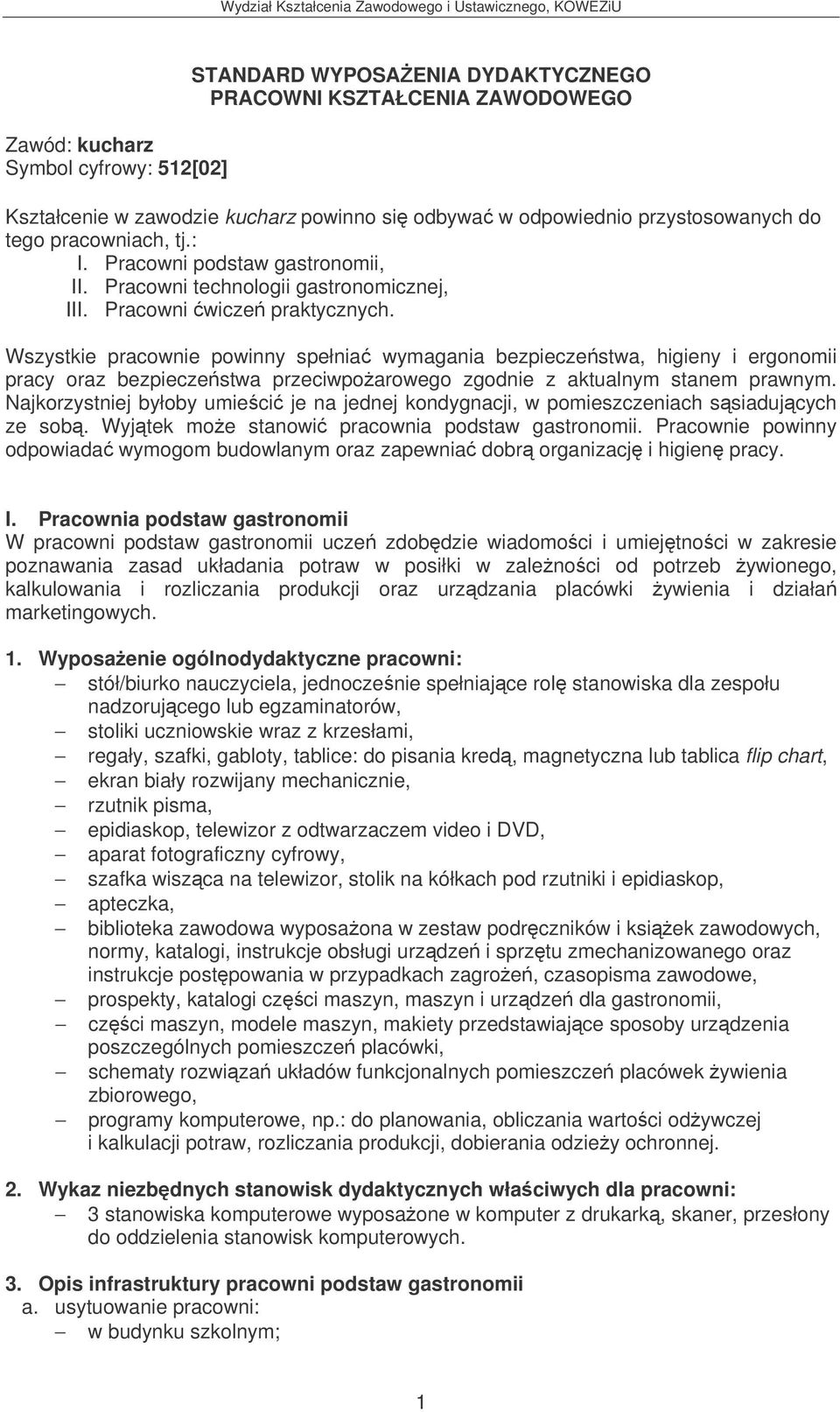 Wydział Kształcenia Zawodowego i Ustawicznego, KOWEZiU

STANDARD WYPOSAŻENIA DYDAKTYCZNEGO
PRACOWNI KSZTAŁCENIA ZAWODOWEGO

Zawód: kucharz
Symbol cyfrowy: 512[02]

Kształcenie w zawodzie kucharz powinno się odbywać w odpowiednio przystosowanych do tego pracowniach, tj.:
I. Pracowni podstaw gastronomii,
II. Pracowni technologii gastronomicznej,
III. Pracowni ćwiczeń praktycznych.

Wszystkie pracownie powinny spełniać wymagania bezpieczeństwa, higieny i ergonomii pracy oraz bezpieczeństwa przeciwpożarowego zgodnie z aktualnym stanem prawnym. Najkorzystniej byłoby umieścić je na jednej kondygnacji, w pomieszczeniach sąsiadujących ze sobą. Wyjątek może stanowić pracownia podstaw gastronomii. Pracownie powinny odpowiadać wymogom budowlanym oraz zapewniać dobrą organizację i higienę pracy.

I. Pracownia podstaw gastronomii
W pracowni podstaw gastronomii uczeń zdobędzie wiadomości i umiejętności w zakresie poznawania zasad układania potraw w posiłki w zależności od potrzeb żywionego, kalkulowania i rozliczania produkcji oraz urządzania placówki żywienia i działań marketingowych.

1. Wyposażenie ogólnodydaktyczne pracowni:
– stół/biurko nauczyciela, jednocześnie spełniające rolę stanowiska dla zespołu nadzorującego lub egzaminatorów,
– stoliki uczniowskie wraz z krzesłami,
– regały, szafki, gabloty, tablice: do pisania kredą, magnetyczna lub tablica flip chart,
– ekran biały rozwijany mechanicznie,
– rzutnik pisma,
– epidiaskop, telewizor z odtwarzaczem video i DVD,
– aparat fotograficzny cyfrowy,
– szafka wisząca na telewizor, stolik na kółkach pod rzutniki i epidiaskop,
– apteczka,
– biblioteka zawodowa wyposażona w zestaw podręczników i książek zawodowych, normy, katalogi, instrukcje obsługi urządzeń i sprzętu zmechanizowanego oraz instrukcje postępowania w przypadkach zagrożeń, czasopisma zawodowe,
– prospekty, katalogi części maszyn, maszyn i urządzeń dla gastronomii,
– części maszyn, modele maszyn, makiety przedstawiające sposoby urządzenia poszczególnych pomieszczeń placówki,
– schematy rozwiązań układów funkcjonalnych pomieszczeń placówek żywienia zbiorowego,
– programy komputerowe, np.: do planowania, obliczania wartości odżywczej i kalkulacji potraw, rozliczania produkcji, dobierania odzieży ochronnej.

2. Wykaz niezbędnych stanowisk dydaktycznych właściwych dla pracowni:
– 3 stanowiska komputerowe wyposażone w komputer z drukarką, skaner, przesłony do oddzielenia stanowisk komputerowych.

3. Opis infrastruktury pracowni podstaw gastronomii
a. usytuowanie pracowni:
– w budynku szkolnym;

1